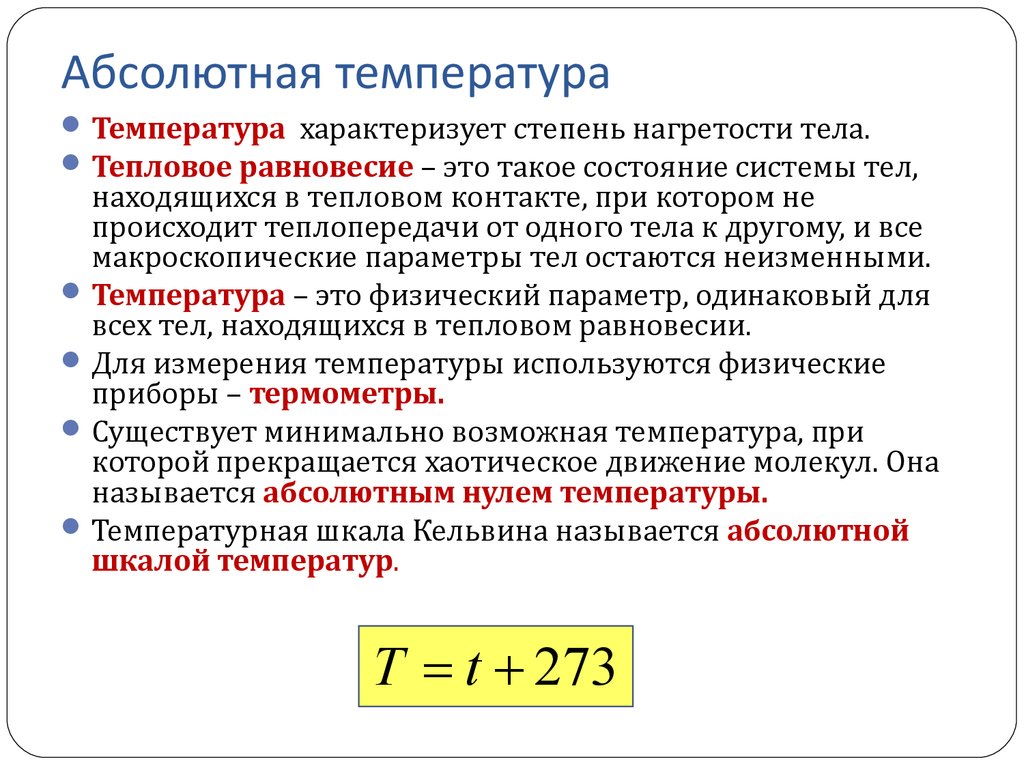 Абсолютная температура

Температура характеризует степень нагретости тела.

Тепловое равновесие – это такое состояние системы тел, находящихся в тепловом контакте, при котором не происходит теплопередачи от одного тела к другому, и все макроскопические параметры тел остаются неизменными.

Температура – это физический параметр, одинаковый для всех тел, находящихся в тепловом равновесии.

Для измерения температуры используются физические приборы – термометры.

Существует минимально возможная температура, при которой прекращается хаотическое движение молекул. Она называется абсолютным нулем температуры.

Температурная шкала Кельвина называется абсолютной шкалой температур.

$T = t + 273$